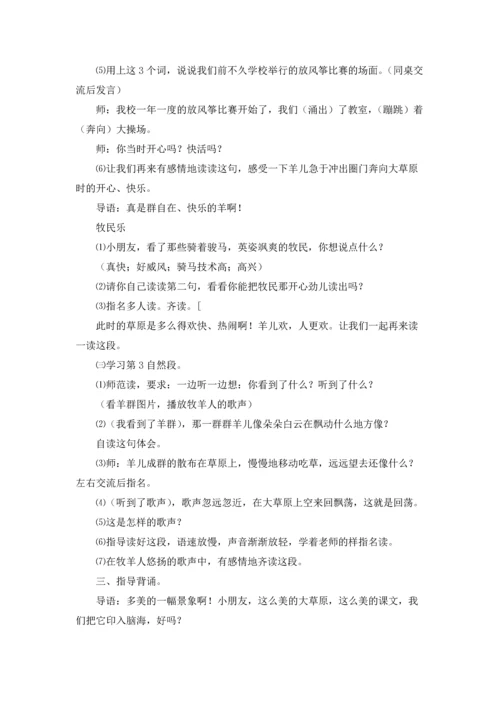 ⑸用上这 3 个词，说说我们前不久学校举行的放风筝比赛的场面。（同桌交流后发言）

师：我校一年一度的放风筝比赛开始了，我们（涌出）了教室，（蹦跳）着（奔向）大操场。

师：你当时开心吗？快活吗？

⑹让我们再来有感情地读读这句，感受一下羊儿急于冲出圈门奔向大草原时的开心、快乐。

导语：真是群自在、快乐的羊啊！

牧民乐

⑴小朋友，看了那些骑着骏马，英姿飒爽的牧民，你想说点什么？

（真快；好威风；骑马技术高；高兴）

⑵请你自己读读第二句，看看你能把牧民那开心劲儿读出吗？

⑶指名多人读。齐读。[

此时的草原是多么得欢快、热闹啊！羊儿欢，人更欢。让我们一起再来读一读这段。

㈢学习第 3 自然段。

⑴师范读，要求：一边听一边想：你看到了什么？听到了什么？

（看羊群图片，播放牧羊人的歌声）

⑵（我看到了羊群），那一群群羊儿像朵朵白云在飘动什么地方像？

自读这句体会。

⑶师：羊儿成群的散布在草原上，慢慢地移动吃草，远远望去还像什么？左右交流后指名。

⑷（听到了歌声），歌声忽远忽近，在大草原上空来回飘荡，这就是回荡。

⑸这是怎样的歌声？

⑹指导读好这段，语速放慢，声音渐渐放轻，学着老师的样指名读。

⑺在牧羊人悠扬的歌声中，有感情地齐读这段。

三、指导背诵。

导语：多美的一幅景象啊！小朋友，这么美的大草原，这么美的课文，我们把它印入脑海，好吗？